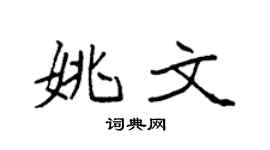 姚文

词典网